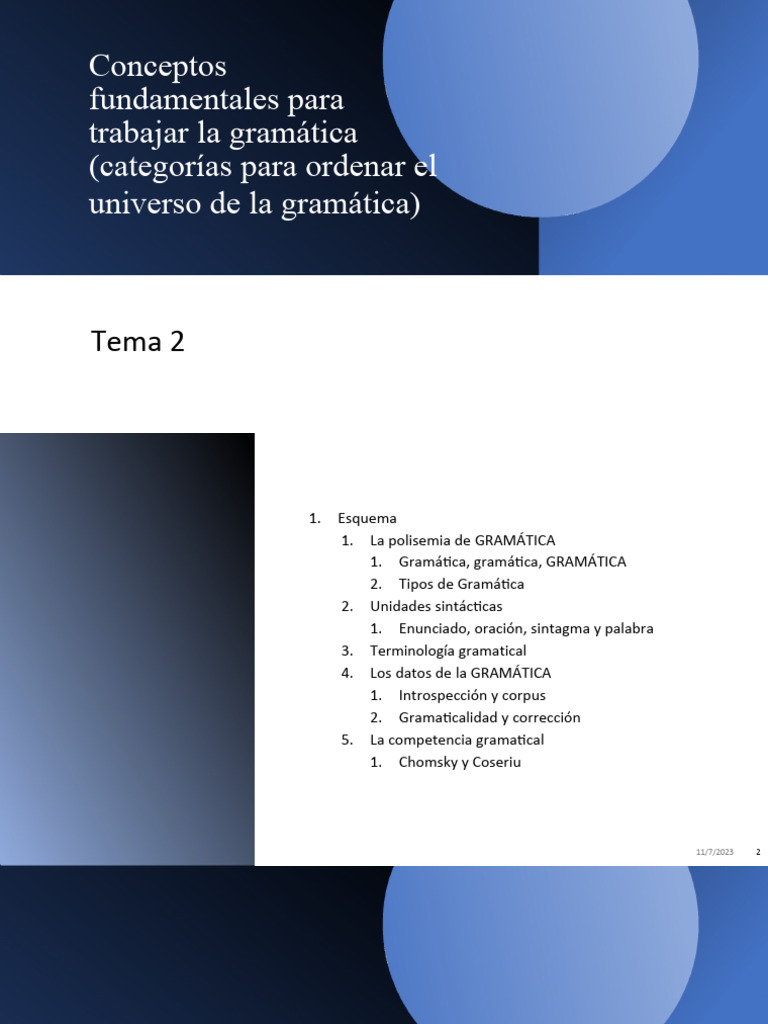 Conceptos fundamentales para trabajar la gramática (categorías para ordenar el universo de la gramática)

Tema 2

1. Esquema
   1. La polisemia de GRAMÁTICA
      1. Gramática, gramática, GRAMÁTICA
      2. Tipos de Gramática
   2. Unidades sintácticas
      1. Enunciado, oración, sintagma y palabra
   3. Terminología gramatical
   4. Los datos de la GRAMÁTICA
      1. Introspección y corpus
      2. Gramaticalidad y corrección
   5. La competencia gramatical
      1. Chomsky y Coseriu

11/7/2023 2